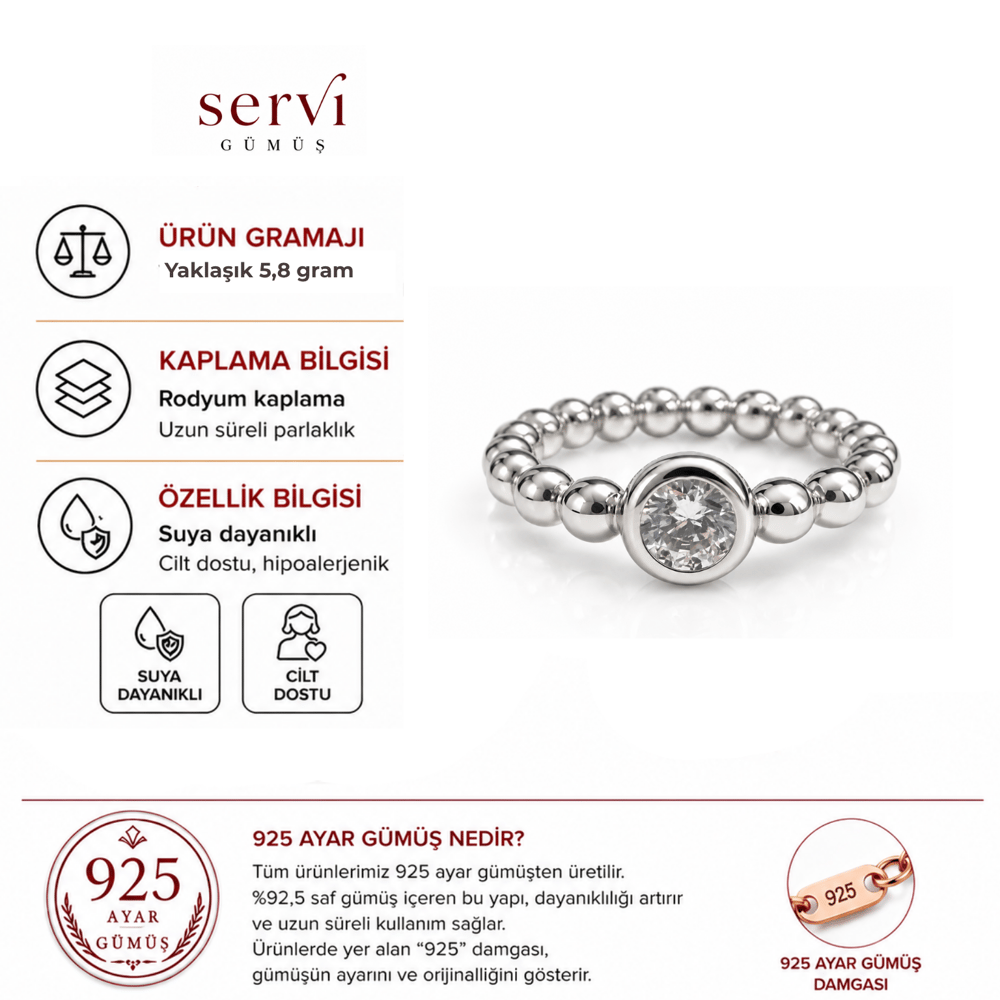 servi
GÜMÜŞ

ÜRÜN GRAMAJI
Yaklaşık 5,8 gram

KAPLAMA BİLGİSİ
Rodyum kaplama
Uzun süreli parlaklık

ÖZELLİK BİLGİSİ
Suya dayanıklı
Cilt dostu, hipoalerjenik

SUYA DAYANIKLI

CİLT DOSTU

925
AYAR
GÜMÜŞ

925 AYAR GÜMÜŞ NEDİR?
Tüm ürünlerimiz 925 ayar gümüşten üretilir. %92,5 saf gümüş içeren bu yapı, dayanıklılığı artırır ve uzun süreli kullanım sağlar.
Ürünlerde yer alan "925" damgası, gümüşün ayarını ve orijinalliğini gösterir.

925

925 AYAR GÜMÜŞ DAMGASI